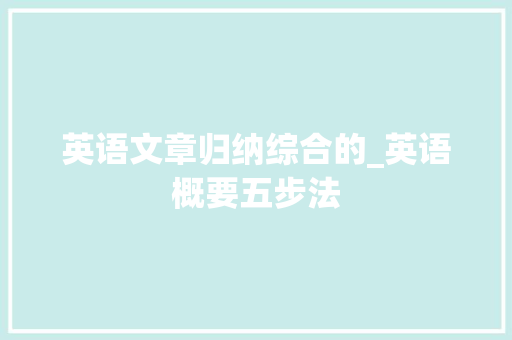 英语文章归纳综合的_英语概要五步法